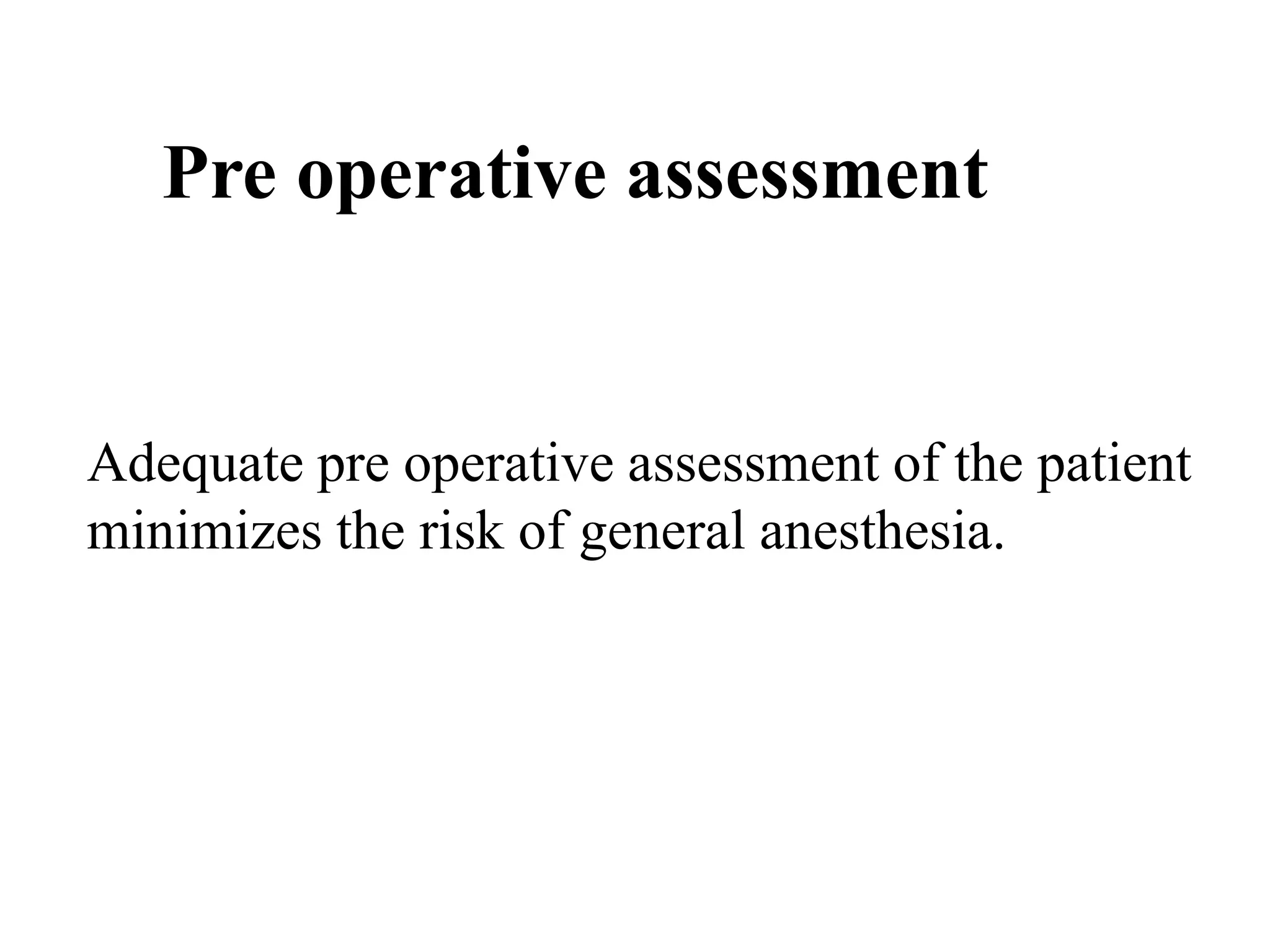 Pre operative assessment

Adequate pre operative assessment of the patient minimizes the risk of general anesthesia.